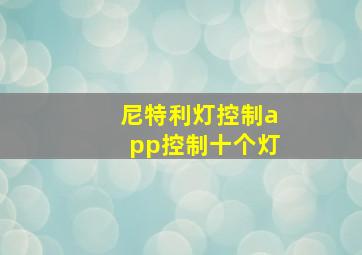 尼特利灯控制app控制十个灯